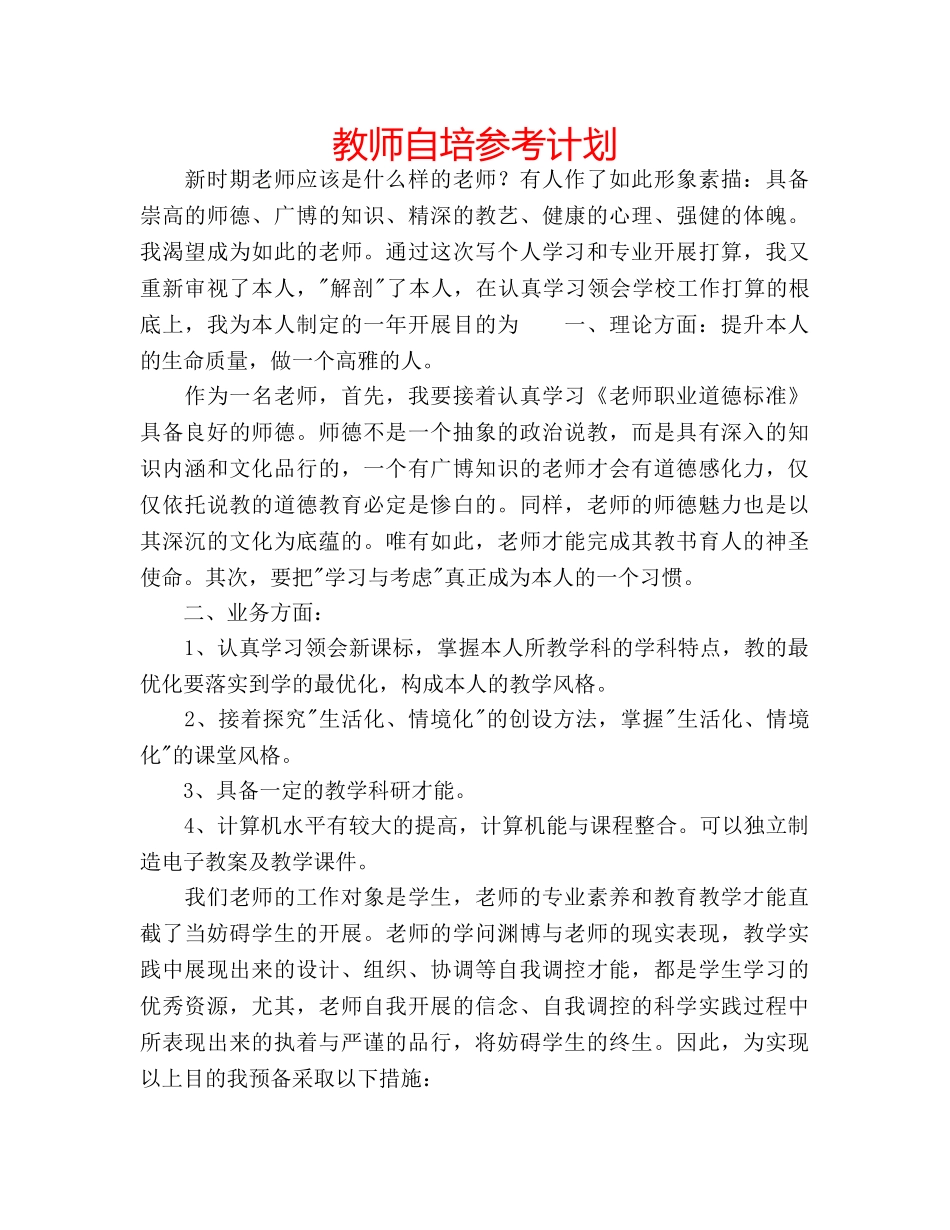 教师自培参考计划

新时期老师应该是什么样的老师？有人作了如此形象素描：具备崇高的师德、广博的知识、精深的教艺、健康的心理、强健的体魄。我渴望成为如此的老师。通过这次写个人学习和专业开展打算，我又重新审视了本人，"解剖"了本人，在认真学习领会学校工作打算的根底上，我为本人制定的一年开展目的为　　一、理论方面：提升本人的生命质量，做一个高雅的人。

作为一名老师，首先，我要接着认真学习《老师职业道德标准》具备良好的师德。师德不是一个抽象的政治说教，而是具有深入的知识内涵和文化品行的，一个有广博知识的老师才会有道德感化力，仅仅依托说教的道德教育必定是惨白的。同样，老师的师德魅力也是以其深沉的文化为底蕴的。唯有如此，老师才能完成其教书育人的神圣使命。其次，要把"学习与考虑"真正成为本人的一个习惯。

二、业务方面：

1、认真学习领会新课标，掌握本人所教学科的学科特点，教的最优化要落实到学的最优化，构成本人的教学风格。

2、接着探究"生活化、情境化"的创设方法，掌握"生活化、情境化"的课堂风格。

3、具备一定的教学科研才能。

4、计算机水平有较大的提高，计算机能与课程整合。可以独立制造电子教案及教学课件。

我们老师的工作对象是学生，老师的专业素养和教育教学才能直截了当妨碍学生的开展。老师的学问渊博与老师的现实表现，教学实践中展现出来的设计、组织、协调等自我调控才能，都是学生学习的优秀资源，尤其，老师自我开展的信念、自我调控的科学实践过程中所表现出来的执着与严谨的品行，将妨碍学生的终生。因此，为实现以上目的我预备采取以下措施：